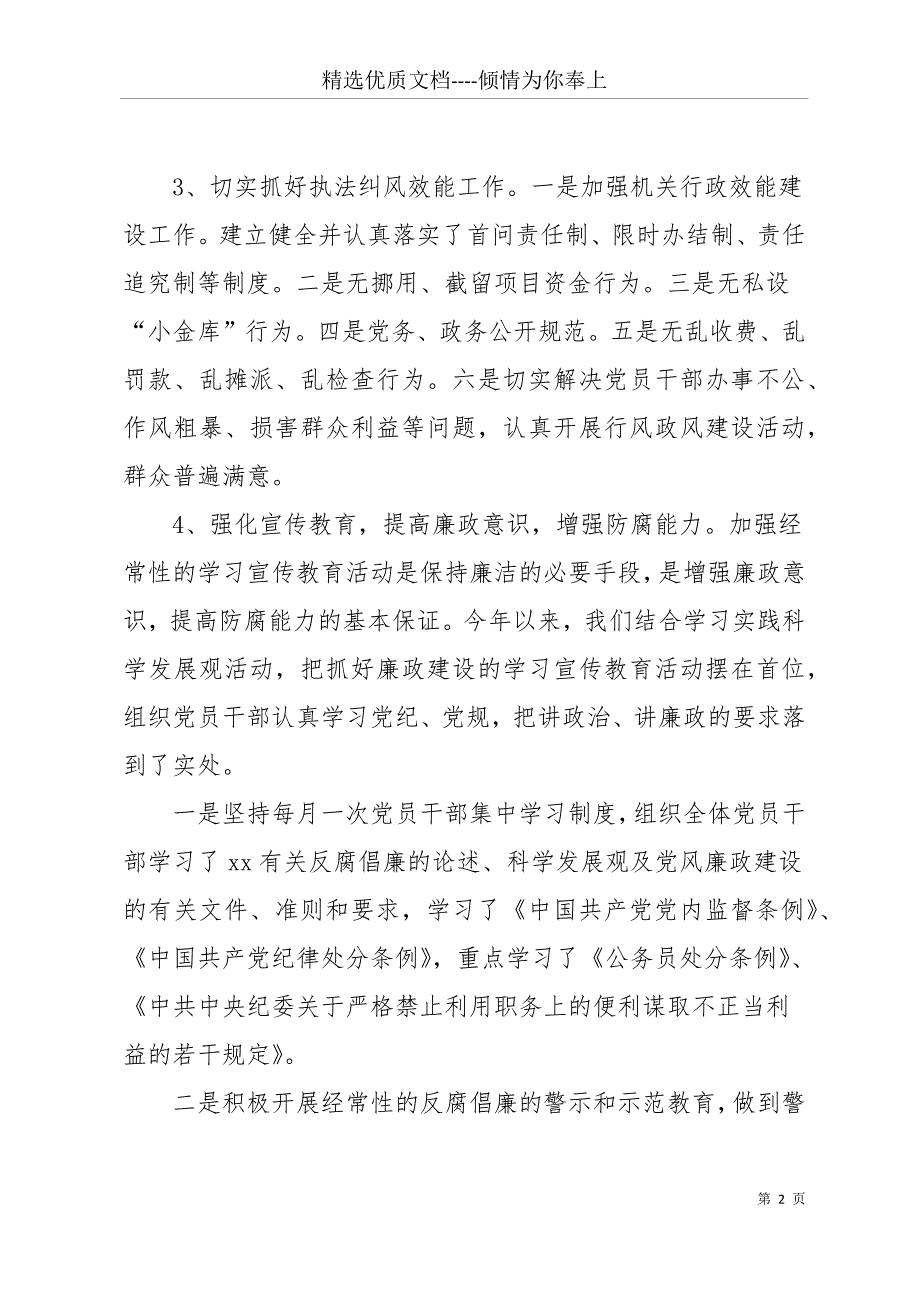 精选优质文档----倾情为你奉上

3、切实抓好执法纠风效能工作。一是加强机关行政效能建设工作。建立健全并认真落实了首问责任制、限时办结制、责任追究制等制度。二是无挪用、截留项目资金行为。三是无私设“小金库”行为。四是党务、政务公开规范。五是无乱收费、乱罚款、乱摊派、乱检查行为。六是切实解决党员干部办事不公、作风粗暴、损害群众利益等问题，认真开展行风政风建设活动，群众普遍满意。

4、强化宣传教育，提高廉政意识，增强防腐能力。加强经常性的学习宣传教育活动是保持廉洁的必要手段，是增强廉政意识，提高防腐能力的基本保证。今年以来，我们结合学习实践科学发展观活动，把抓好廉政建设的学习宣传教育活动摆在首位，组织党员干部认真学习党纪、党规，把讲政治、讲廉政的要求落到了实处。

一是坚持每月一次党员干部集中学习制度，组织全体党员干部学习了xx有关反腐倡廉的论述、科学发展观及党风廉政建设的有关文件、准则和要求，学习了《中国共产党党内监督条例》、《中国共产党纪律处分条例》，重点学习了《公务员处分条例》、《中共中央纪委关于严格禁止利用职务上的便利谋取不正当利益的若干规定》。

二是积极开展经常性的反腐倡廉的警示和示范教育，做到警

第 2 页